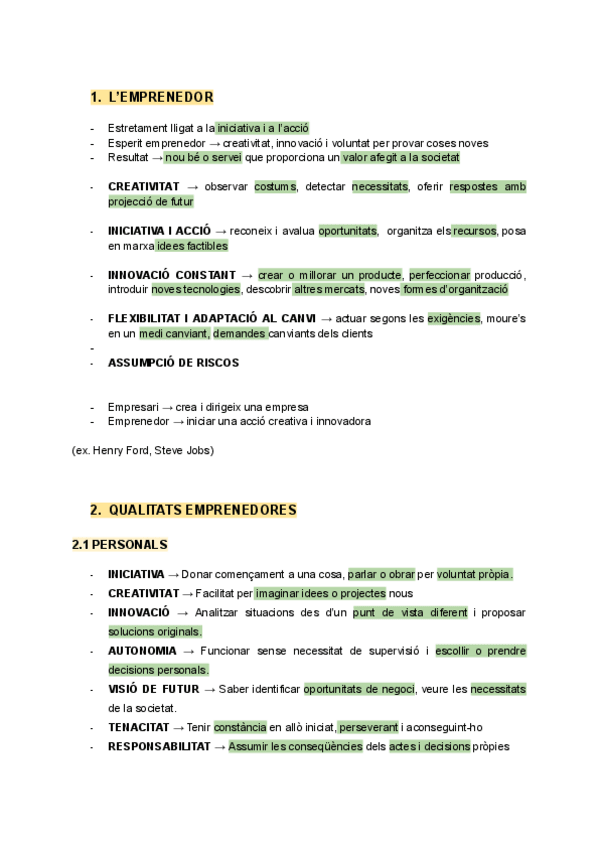 1. L'EMPRENEDOR

- Estretament lligat a la iniciativa i a l'acció
- Esperit emprenedor → creativitat, innovació i voluntat per provar coses noves
- Resultat → nou bé o servei que proporciona un valor afegit a la societat

- CREATIVITAT → observar costums, detectar necessitats, oferir respostes amb projecció de futur

- INICIATIVA I ACCIÓ → reconeix i avalua oportunitats, organitza els recursos, posa en marxa idees factibles

- INNOVACIÓ CONSTANT → crear o millorar un producte, perfeccionar producció, introduir noves tecnologies, descobrir altres mercats, noves formes d'organització

- FLEXIBILITAT I ADAPTACIÓ AL CANVI → actuar segons les exigències, moure's en un medi canviant, demandes canviants dels clients
-
- ASSUMPCIÓ DE RISCOS

- Empresari → crea i dirigeix una empresa
- Emprenedor → iniciar una acció creativa i innovadora

(ex. Henry Ford, Steve Jobs)

2. QUALITATS EMPRENEDORES

2.1 PERSONALS

- INICIATIVA → Donar començament a una cosa, parlar o obrar per voluntat pròpia.
- CREATIVITAT → Facilitat per imaginar idees o projectes nous
- INNOVACIÓ → Analitzar situacions des d'un punt de vista diferent i proposar solucions originals.
- AUTONOMIA → Funcionar sense necessitat de supervisió i escollir o prendre decisions personals.
- VISIÓ DE FUTUR → Saber identificar oportunitats de negoci, veure les necessitats de la societat.
- TENACITAT → Tenir constància en allò iniciat, perseverant i aconseguint-ho
- RESPONSABILITAT → Assumir les conseqüències dels actes i decisions pròpies